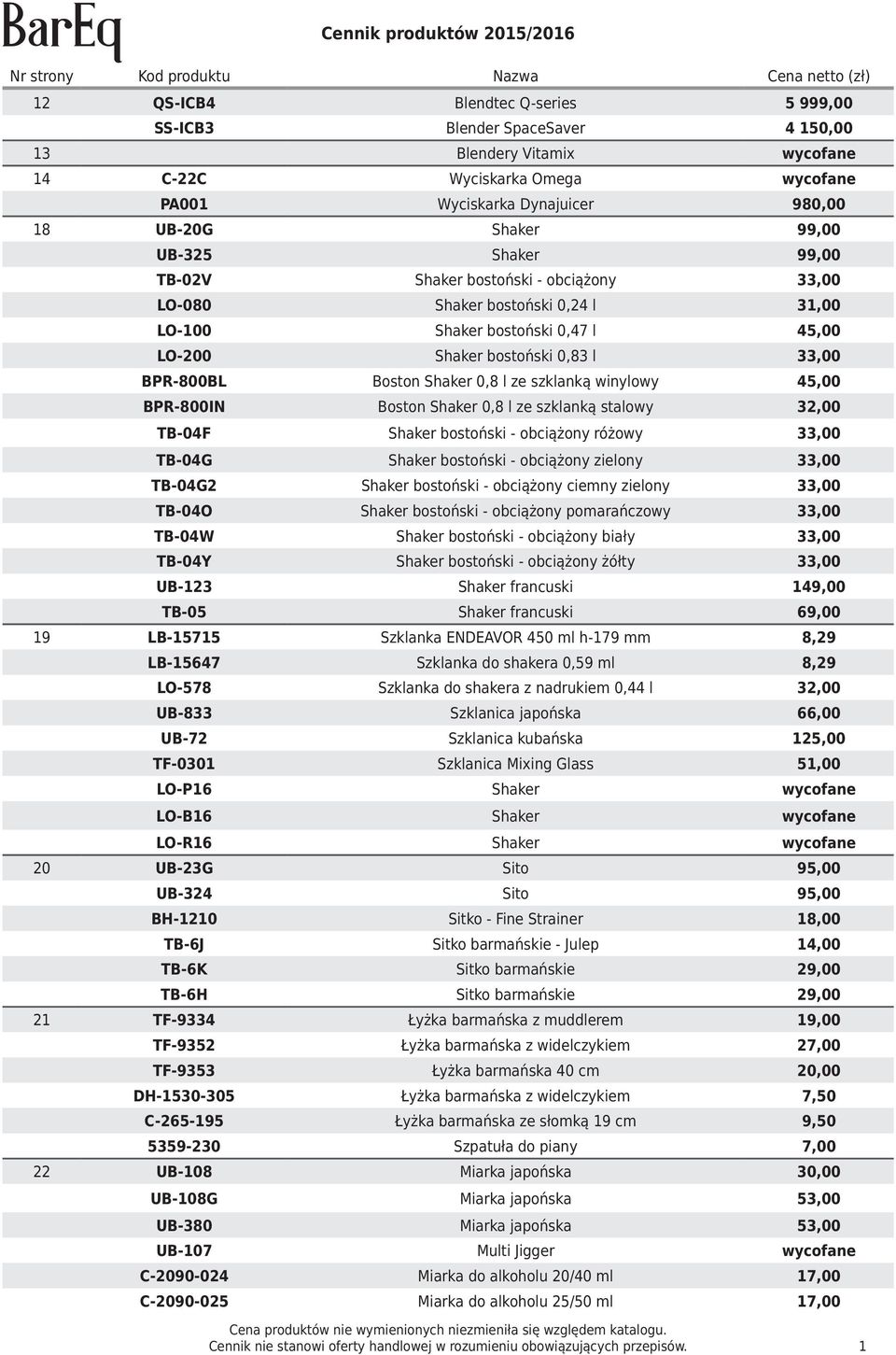 BarEq

Cennik produktów 2015/2016

| Nr strony | Kod produktu | Nazwa | Cena netto (zł) |
|---|---|---|---|
| 12 | QS-ICB4 | Blendtec Q-series | 5 999,00 |
| | SS-ICB3 | Blender SpaceSaver | 4 150,00 |
| 13 | | Blendery Vitamix | wycofane |
| 14 | C-22C | Wyciskarka Omega | wycofane |
| | PA001 | Wyciskarka Dynajuicer | 980,00 |
| 18 | UB-20G | Shaker | 99,00 |
| | UB-325 | Shaker | 99,00 |
| | TB-02V | Shaker bostoński - obciążony | 33,00 |
| | LO-080 | Shaker bostoński 0,24 l | 31,00 |
| | LO-100 | Shaker bostoński 0,47 l | 45,00 |
| | LO-200 | Shaker bostoński 0,83 l | 33,00 |
| | BPR-800BL | Boston Shaker 0,8 l ze szklanką winylowy | 45,00 |
| | BPR-800IN | Boston Shaker 0,8 l ze szklanką stalowy | 32,00 |
| | TB-04F | Shaker bostoński - obciążony różowy | 33,00 |
| | TB-04G | Shaker bostoński - obciążony zielony | 33,00 |
| | TB-04G2 | Shaker bostoński - obciążony ciemny zielony | 33,00 |
| | TB-04O | Shaker bostoński - obciążony pomarańczowy | 33,00 |
| | TB-04W | Shaker bostoński - obciążony biały | 33,00 |
| | TB-04Y | Shaker bostoński - obciążony żółty | 33,00 |
| | UB-123 | Shaker francuski | 149,00 |
| | TB-05 | Shaker francuski | 69,00 |
| 19 | LB-15715 | Szklanka ENDEAVOR 450 ml h-179 mm | 8,29 |
| | LB-15647 | Szklanka do shakera 0,59 ml | 8,29 |
| | LO-578 | Szklanka do shakera z nadrukiem 0,44 l | 32,00 |
| | UB-833 | Szklanica japońska | 66,00 |
| | UB-72 | Szklanica kubańska | 125,00 |
| | TF-0301 | Szklanica Mixing Glass | 51,00 |
| | LO-P16 | Shaker | wycofane |
| | LO-B16 | Shaker | wycofane |
| | LO-R16 | Shaker | wycofane |
| 20 | UB-23G | Sito | 95,00 |
| | UB-324 | Sito | 95,00 |
| | BH-1210 | Sitko - Fine Strainer | 18,00 |
| | TB-6J | Sitko barmańskie - Julep | 14,00 |
| | TB-6K | Sitko barmańskie | 29,00 |
| | TB-6H | Sitko barmańskie | 29,00 |
| 21 | TF-9334 | Łyżka barmańska z muddlerem | 19,00 |
| | TF-9352 | Łyżka barmańska z widelczykiem | 27,00 |
| | TF-9353 | Łyżka barmańska 40 cm | 20,00 |
| | DH-1530-305 | Łyżka barmańska z widelczykiem | 7,50 |
| | C-265-195 | Łyżka barmańska ze słomką 19 cm | 9,50 |
| | 5359-230 | Szpatuła do piany | 7,00 |
| 22 | UB-108 | Miarka japońska | 30,00 |
| | UB-108G | Miarka japońska | 53,00 |
| | UB-380 | Miarka japońska | 53,00 |
| | UB-107 | Multi Jigger | wycofane |
| | C-2090-024 | Miarka do alkoholu 20/40 ml | 17,00 |
| | C-2090-025 | Miarka do alkoholu 25/50 ml | 17,00 |

Cena produktów nie wymienionych niezmieniła się względem katalogu.
Cennik nie stanowi oferty handlowej w rozumieniu obowiązujących przepisów. 1